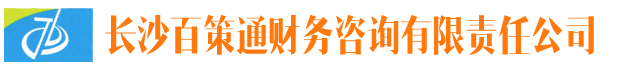 长沙百策通财务咨询有限责任公司